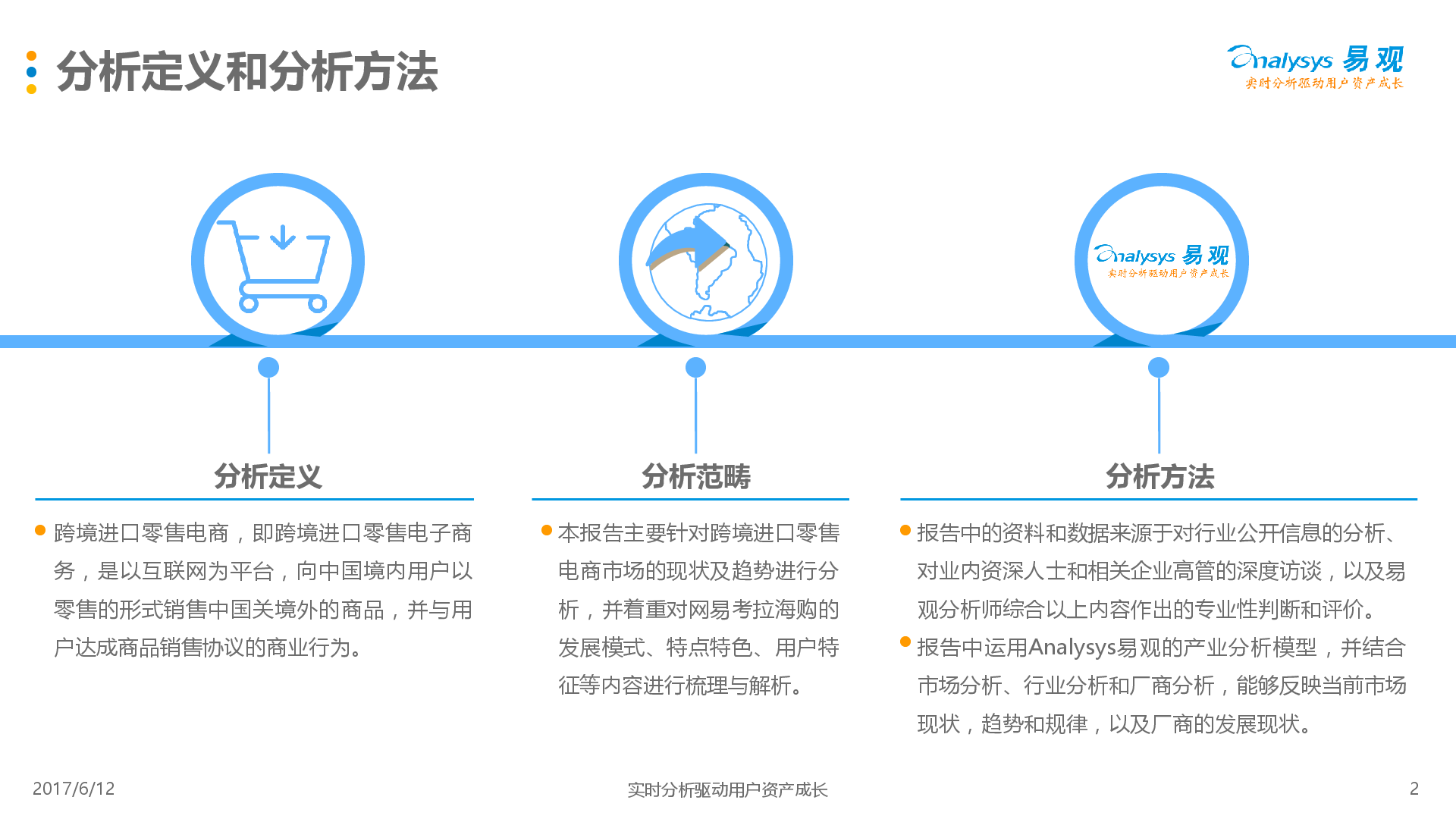 分析定义和分析方法

Analysys 易观
实时分析驱动用户资产成长

Analysys 易观
实时分析驱动用户资产成长

分析定义

跨境进口零售电商，即跨境进口零售电子商务，是以互联网为平台，向中国境内用户以零售的形式销售中国关境外的商品，并与用户达成商品销售协议的商业行为。

分析范畴

本报告主要针对跨境进口零售电商市场的现状及趋势进行分析，并着重对网易考拉海购的发展模式、特点特色、用户特征等内容进行梳理与解析。

分析方法

报告中的资料和数据来源于对行业公开信息的分析、对业内资深人士和相关企业高管的深度访谈，以及易观分析师综合以上内容作出的专业性判断和评价。

报告中运用Analysys易观的产业分析模型，并结合市场分析、行业分析和厂商分析，能够反映当前市场现状，趋势和规律，以及厂商的发展现状。

2017/6/12

实时分析驱动用户资产成长

2